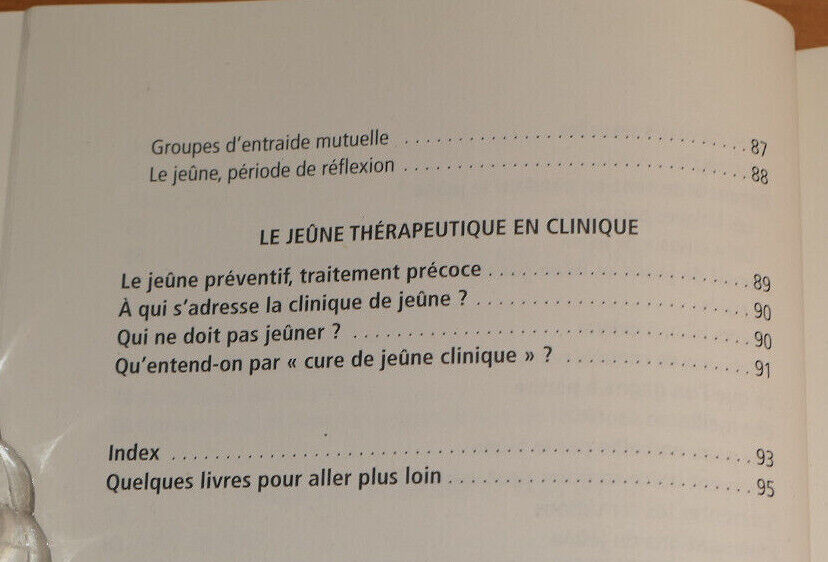 Groupes d'entraide mutuelle 87
Le jeûne, période de réflexion 88

LE JEÛNE THÉRAPEUTIQUE EN CLINIQUE

Le jeûne préventif, traitement précoce 89
À qui s'adresse la clinique de jeûne ? 90
Qui ne doit pas jeûner ? 90
Qu'entend-on par « cure de jeûne clinique » ? 91

Index 93
Quelques livres pour aller plus loin 95